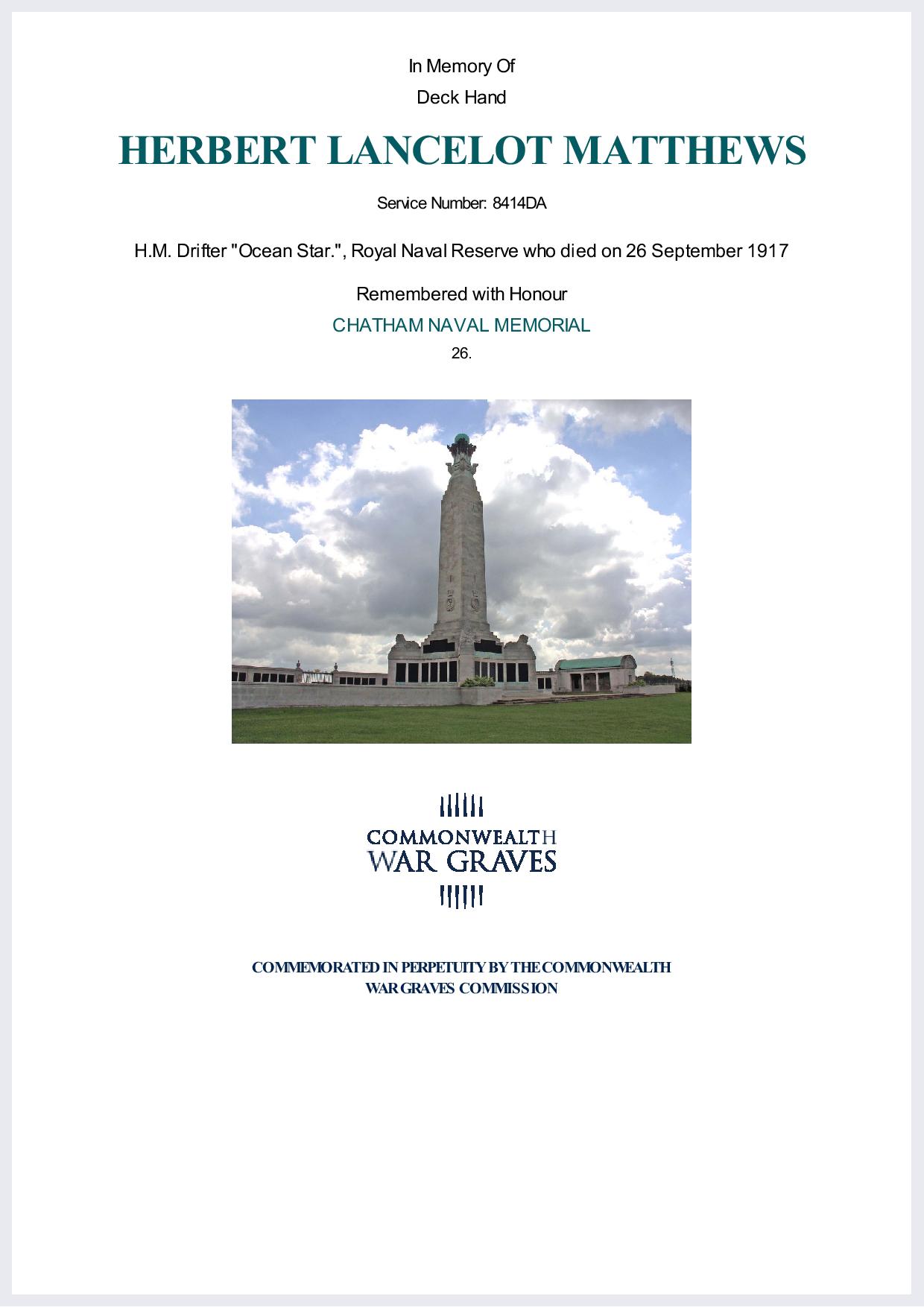 In Memory Of

Deck Hand

HERBERT LANCELOT MATTHEWS

Service Number: 8414DA

H.M. Drifter "Ocean Star.", Royal Naval Reserve who died on 26 September 1917

Remembered with Honour

CHATHAM NAVAL MEMORIAL

26.

COMMONWEALTH
WAR GRAVES

COMMEMORATED IN PERPETUITY BY THE COMMONWEALTH WAR GRAVES COMMISSION